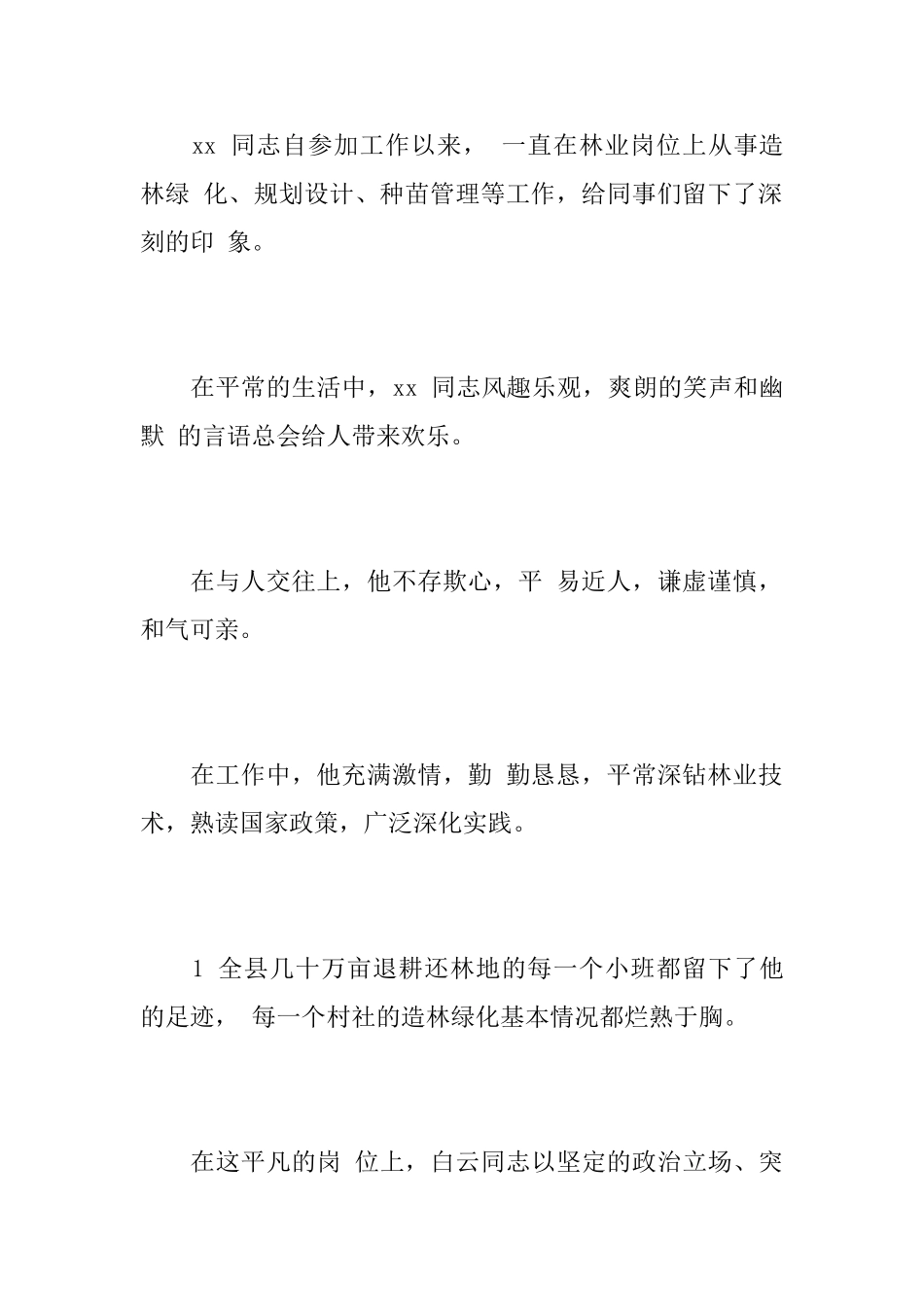 xx 同志自参加工作以来， 一直在林业岗位上从事造林绿 化、规划设计、种苗管理等工作，给同事们留下了深刻的印 象。

在平常的生活中，xx 同志风趣乐观，爽朗的笑声和幽默 的言语总会给人带来欢乐。

在与人交往上，他不存欺心，平 易近人，谦虚谨慎，和气可亲。

在工作中，他充满激情，勤 勤恳恳，平常深钻林业技术，熟读国家政策，广泛深化实践。

1 全县几十万亩退耕还林地的每一个小班都留下了他的足迹， 每一个村社的造林绿化基本情况都烂熟于胸。

在这平凡的岗 位上，白云同志以坚定的政治立场、突